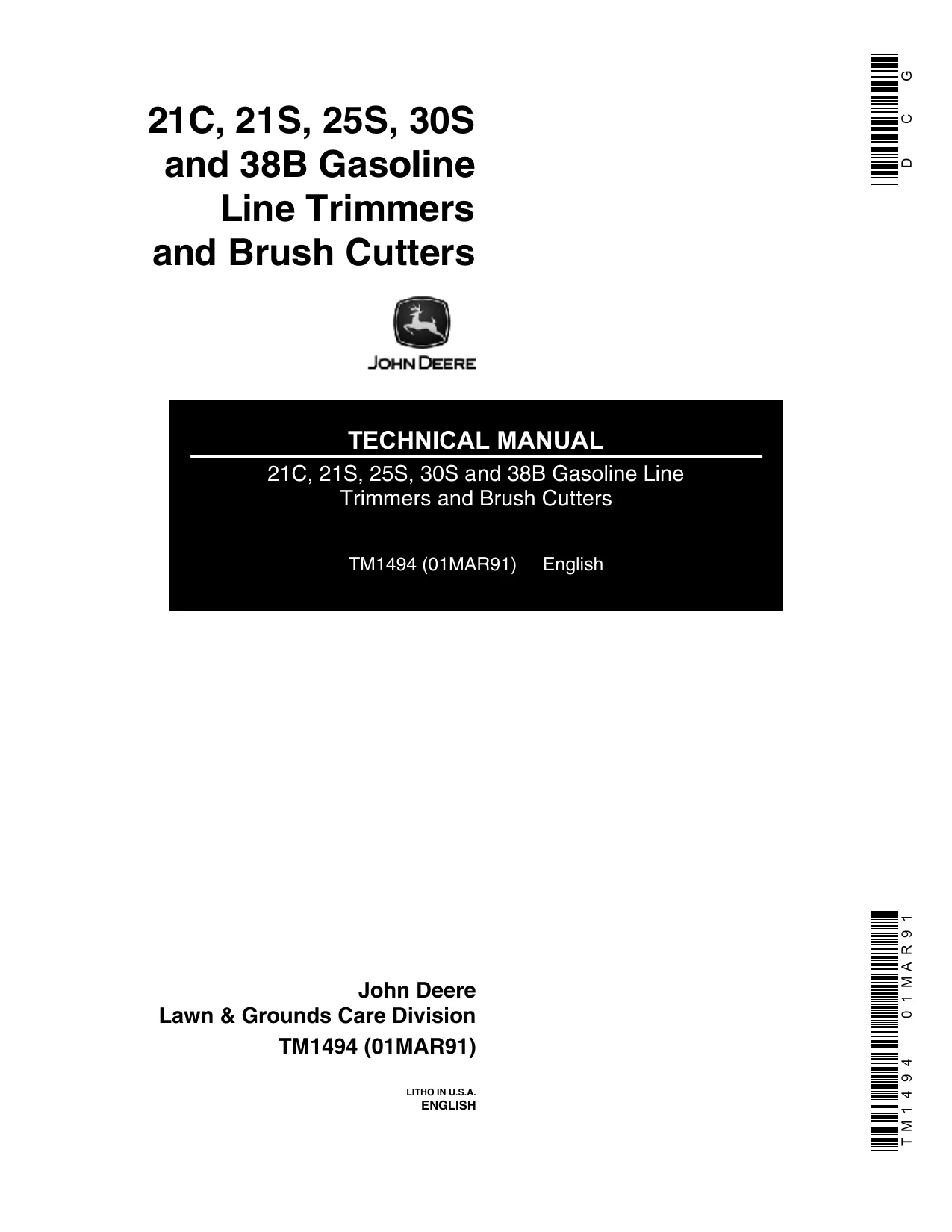 DCG

21C, 21S, 25S, 30S and 38B Gasoline Line Trimmers and Brush Cutters

JOHN DEERE

TECHNICAL MANUAL

21C, 21S, 25S, 30S and 38B Gasoline Line Trimmers and Brush Cutters

TM1494 (01MAR91) English

John Deere
Lawn & Grounds Care Division
TM1494 (01MAR91)

LITHO IN U.S.A.
ENGLISH

TM1494 01MAR91